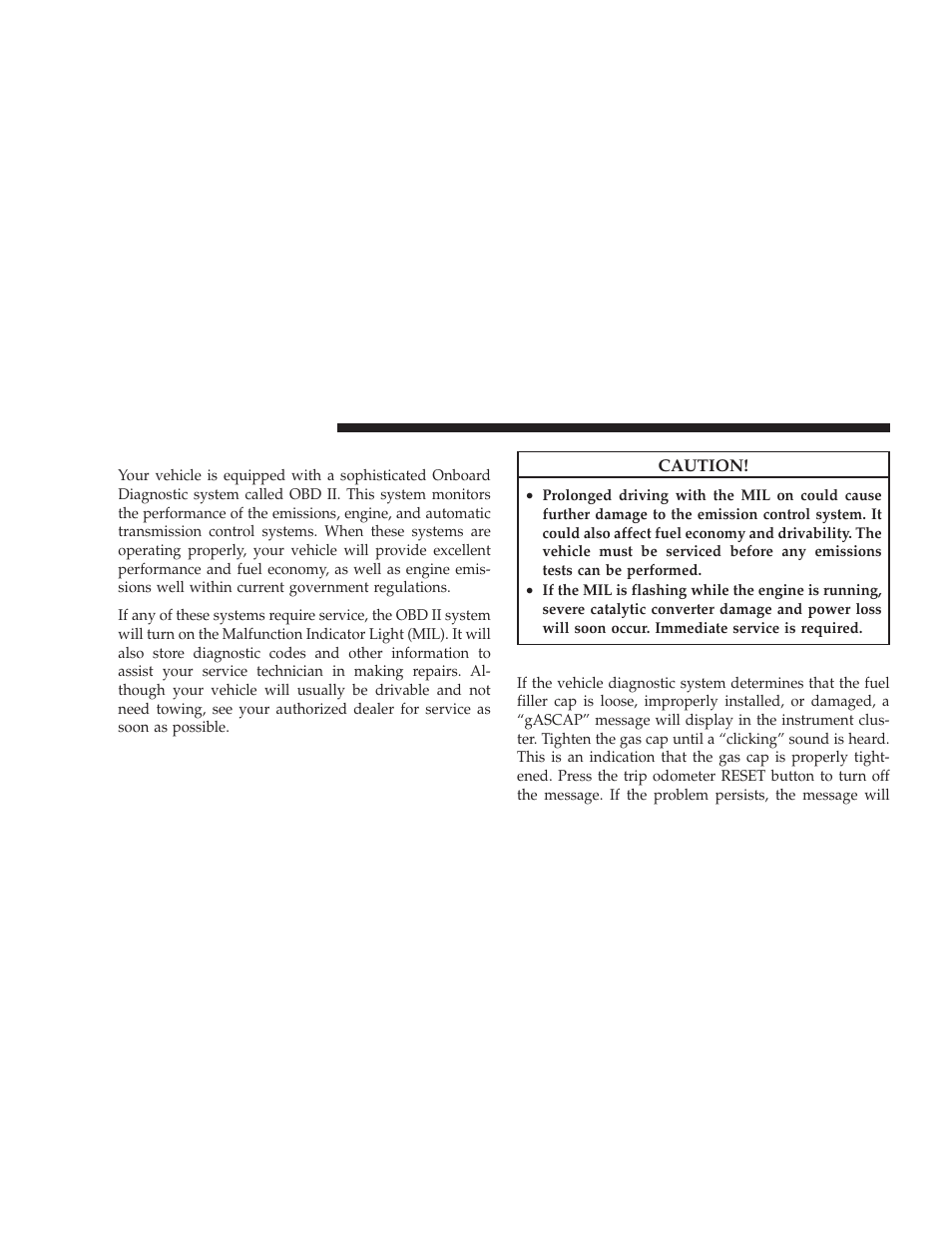 Your vehicle is equipped with a sophisticated Onboard Diagnostic system called OBD II. This system monitors the performance of the emissions, engine, and automatic transmission control systems. When these systems are operating properly, your vehicle will provide excellent performance and fuel economy, as well as engine emissions well within current government regulations.

If any of these systems require service, the OBD II system will turn on the Malfunction Indicator Light (MIL). It will also store diagnostic codes and other information to assist your service technician in making repairs. Although your vehicle will usually be drivable and not need towing, see your authorized dealer for service as soon as possible.

CAUTION!

• Prolonged driving with the MIL on could cause further damage to the emission control system. It could also affect fuel economy and drivability. The vehicle must be serviced before any emissions tests can be performed.
• If the MIL is flashing while the engine is running, severe catalytic converter damage and power loss will soon occur. Immediate service is required.

If the vehicle diagnostic system determines that the fuel filler cap is loose, improperly installed, or damaged, a “gASCAP” message will display in the instrument cluster. Tighten the gas cap until a “clicking” sound is heard. This is an indication that the gas cap is properly tightened. Press the trip odometer RESET button to turn off the message. If the problem persists, the message will